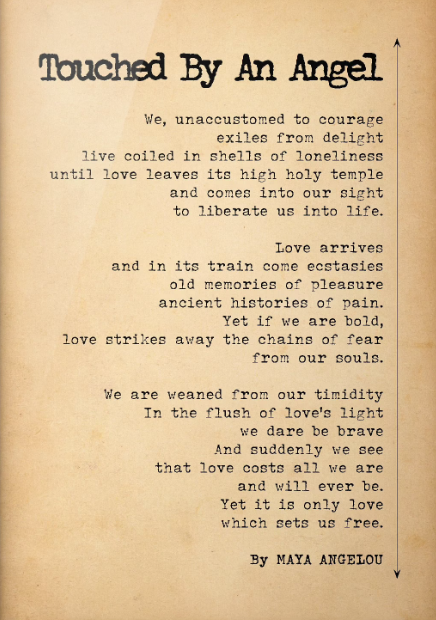 Touched By An Angel

We, unaccustomed to courage
exiles from delight
live coiled in shells of loneliness
until love leaves its high holy temple
and comes into our sight
to liberate us into life.

Love arrives
and in its train come ecstasies
old memories of pleasure
ancient histories of pain.
Yet if we are bold,
love strikes away the chains of fear
from our souls.

We are weaned from our timidity
In the flush of love's light
we dare be brave
And suddenly we see
that love costs all we are
and will ever be.
Yet it is only love
which sets us free.

By MAYA ANGELOU